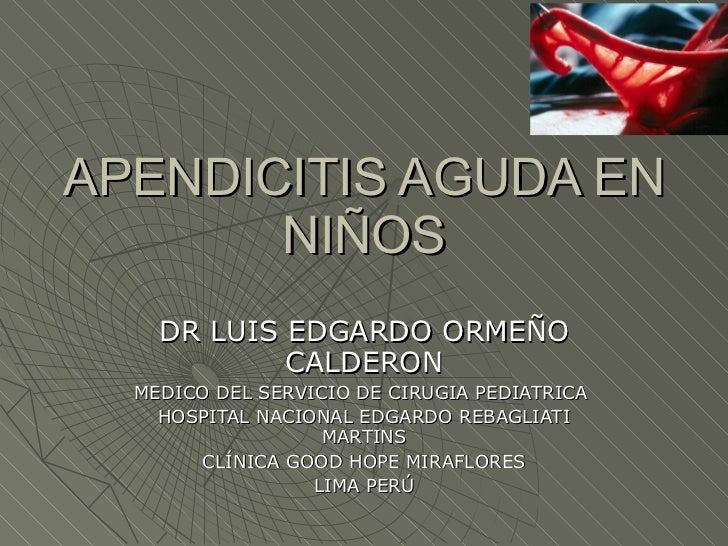 APENDICITIS AGUDA EN NIÑOS

DR LUIS EDGARDO ORMEÑO CALDERON

MEDICO DEL SERVICIO DE CIRUGIA PEDIATRICA

HOSPITAL NACIONAL EDGARDO REBAGLIATI MARTINS

CLÍNICA GOOD HOPE MIRAFLORES

LIMA PERÚ